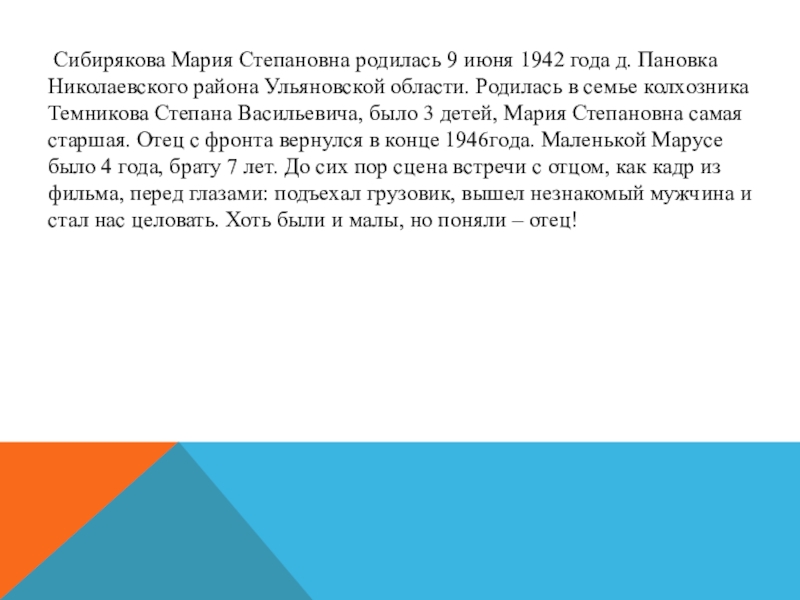 Сибирякова Мария Степановна родилась 9 июня 1942 года д. Пановка Николаевского района Ульяновской области. Родилась в семье колхозника Темникова Степана Васильевича, было 3 детей, Мария Степановна самая старшая. Отец с фронта вернулся в конце 1946года. Маленькой Марусе было 4 года, брату 7 лет. До сих пор сцена встречи с отцом, как кадр из фильма, перед глазами: подъехал грузовик, вышел незнакомый мужчина и стал нас целовать. Хоть были и малы, но поняли – отец!